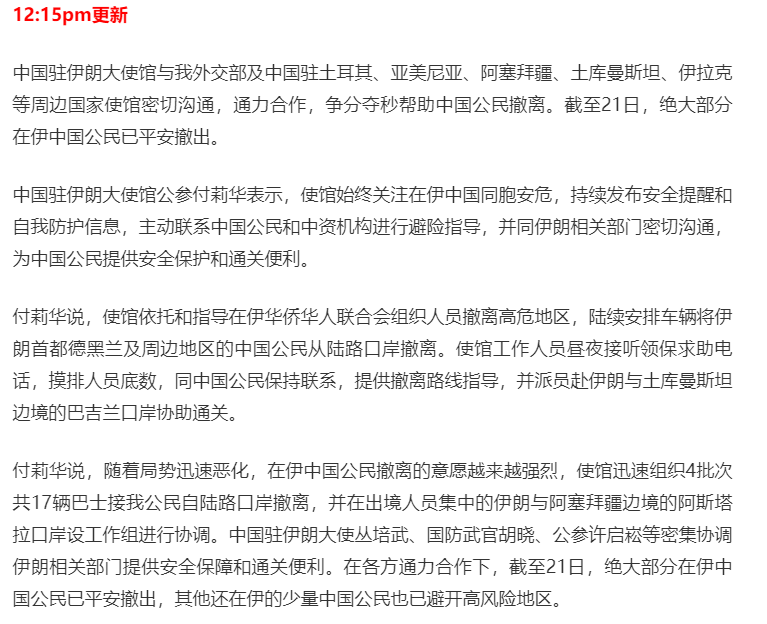 12:15pm更新

中国驻伊朗大使馆与我外交部及中国驻土耳其、亚美尼亚、阿塞拜疆、土库曼斯坦、伊拉克等周边国家使馆密切沟通，通力合作，争分夺秒帮助中国公民撤离。截至21日，绝大部分在伊中国公民已平安撤出。

中国驻伊朗大使馆公参付莉华表示，使馆始终关注在伊中国同胞安危，持续发布安全提醒和自我防护信息，主动联系中国公民和中资机构进行避险指导，并同伊朗相关部门密切沟通，为中国公民提供安全保护和通关便利。

付莉华说，使馆依托和指导在伊华侨华人联合会组织人员撤离高危地区，陆续安排车辆将伊朗首都德黑兰及周边地区的中国公民从陆路口岸撤离。使馆工作人员昼夜接听领保求助电话，摸排人员底数，同中国公民保持联系，提供撤离路线指导，并派员赴伊朗与土库曼斯坦边境的巴吉兰口岸协助通关。

付莉华说，随着局势迅速恶化，在伊中国公民撤离的意愿越来越强烈，使馆迅速组织4批次共17辆巴士接我公民自陆路口岸撤离，并在出境人员集中的伊朗与阿塞拜疆边境的阿斯塔拉口岸设工作组进行协调。中国驻伊朗大使丛培武、国防武官胡晓、公参许启崧等密集协调伊朗相关部门提供安全保障和通关便利。在各方通力合作下，截至21日，绝大部分在伊中国公民已平安撤出，其他还在伊的少量中国公民也已避开高风险地区。